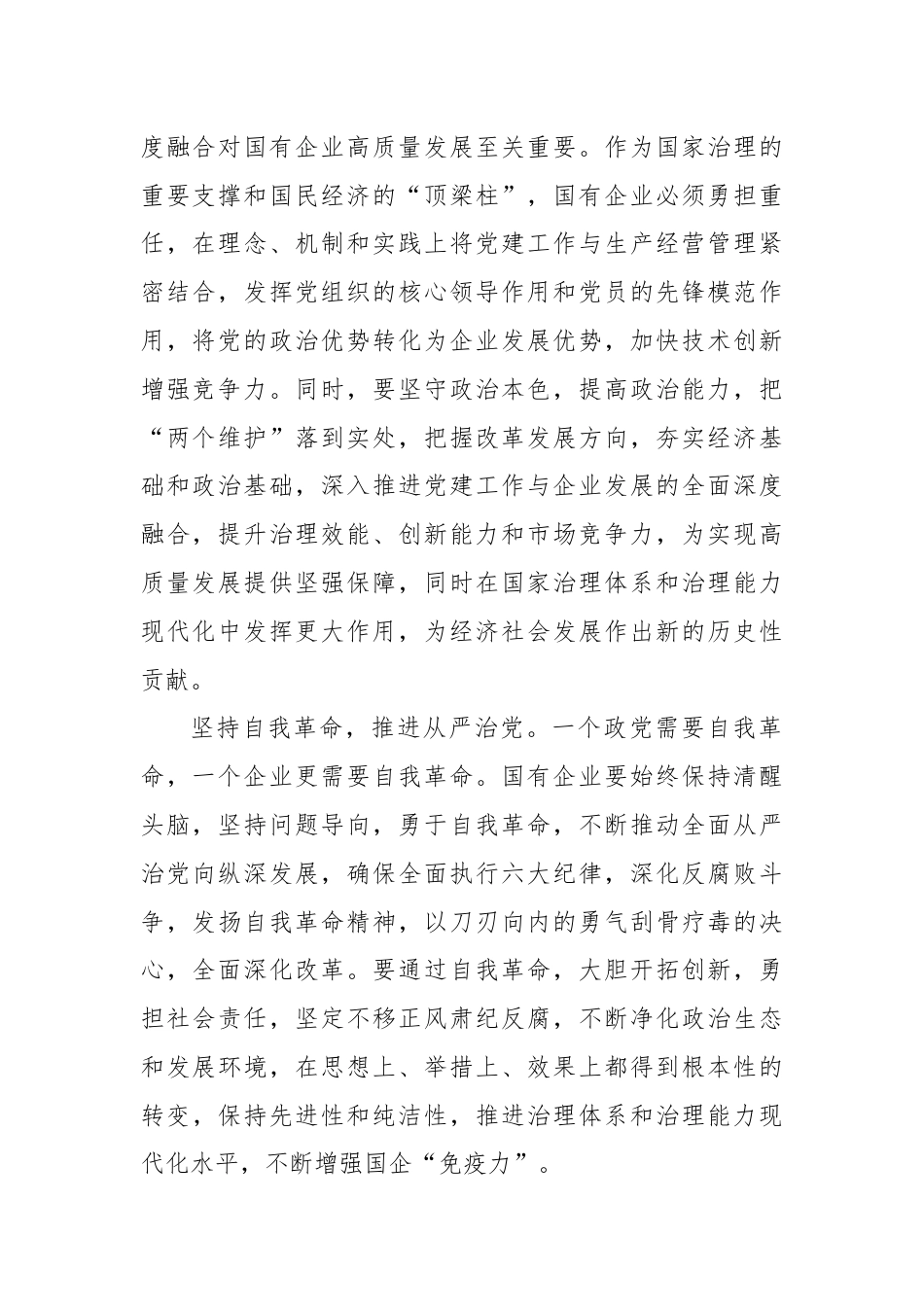 度融合对国有企业高质量发展至关重要。作为国家治理的重要支撑和国民经济的“顶梁柱”，国有企业必须勇担重任，在理念、机制和实践上将党建工作与生产经营管理紧密结合，发挥党组织的核心领导作用和党员的先锋模范作用，将党的政治优势转化为企业发展优势，加快技术创新增强竞争力。同时，要坚守政治本色，提高政治能力，把“两个维护”落到实处，把握改革发展方向，夯实经济基础和政治基础，深入推进党建工作与企业发展的全面深度融合，提升治理效能、创新能力和市场竞争力，为实现高质量发展提供坚强保障，同时在国家治理体系和治理能力现代化中发挥更大作用，为经济社会发展作出新的历史性贡献。

坚持自我革命，推进从严治党。一个政党需要自我革命，一个企业更需要自我革命。国有企业要始终保持清醒头脑，坚持问题导向，勇于自我革命，不断推动全面从严治党向纵深发展，确保全面执行六大纪律，深化反腐败斗争，发扬自我革命精神，以刀刃向内的勇气刮骨疗毒的决心，全面深化改革。要通过自我革命，大胆开拓创新，勇担社会责任，坚定不移正风肃纪反腐，不断净化政治生态和发展环境，在思想上、举措上、效果上都得到根本性的转变，保持先进性和纯洁性，推进治理体系和治理能力现代化水平，不断增强国企“免疫力”。